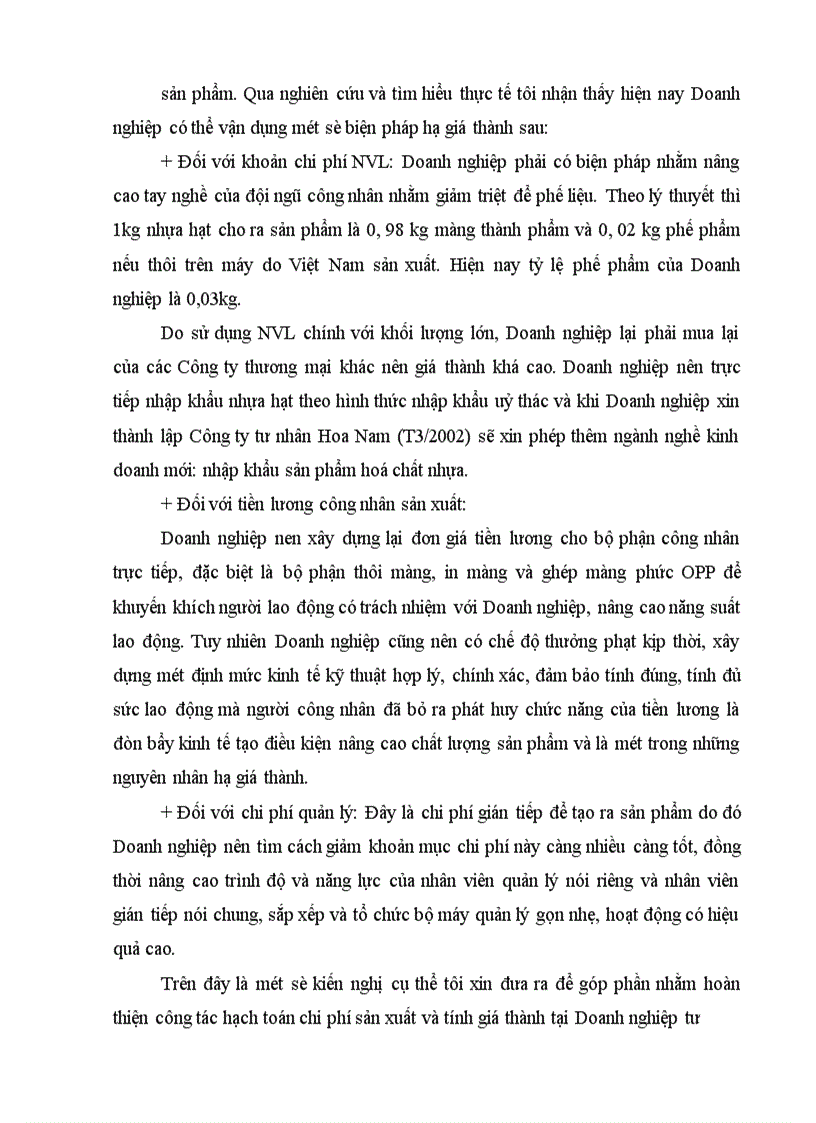 sản phẩm. Qua nghiên cứu và tìm hiểu thực tế tôi nhận thấy hiện nay Doanh nghiệp có thể vận dụng mét sè biện pháp hạ giá thành sau:

+ Đối với khoản chi phí NVL: Doanh nghiệp phải có biện pháp nhằm nâng cao tay nghề của đội ngũ công nhân nhằm giảm triệt để phế liệu. Theo lý thuyết thì 1kg nhựa hạt cho ra sản phẩm là 0, 98 kg màng thành phẩm và 0, 02 kg phế phẩm nếu thôi trên máy do Việt Nam sản xuất. Hiện nay tỷ lệ phế phẩm của Doanh nghiệp là 0,03kg.

Do sử dụng NVL chính với khối lượng lớn, Doanh nghiệp lại phải mua lại của các Công ty thương mại khác nên giá thành khá cao. Doanh nghiệp nên trực tiếp nhập khẩu nhựa hạt theo hình thức nhập khẩu uỷ thác và khi Doanh nghiệp xin thành lập Công ty tư nhân Hoa Nam (T3/2002) sẽ xin phép thêm ngành nghề kinh doanh mới: nhập khẩu sản phẩm hoá chất nhựa.

+ Đối với tiền lương công nhân sản xuất:

Doanh nghiệp nen xây dựng lại đơn giá tiền lương cho bộ phận công nhân trực tiếp, đặc biệt là bộ phận thôi màng, in màng và ghép màng phức OPP để khuyến khích người lao động có trách nhiệm với Doanh nghiệp, nâng cao năng suất lao động. Tuy nhiên Doanh nghiệp cũng nên có chế độ thưởng phạt kịp thời, xây dựng mét định mức kinh tế kỹ thuật hợp lý, chính xác, đảm bảo tính đúng, tính đủ sức lao động mà người công nhân đã bỏ ra phát huy chức năng của tiền lương là đòn bẩy kinh tế tạo điều kiện nâng cao chất lượng sản phẩm và là mét trong những nguyên nhân hạ giá thành.

+ Đối với chi phí quản lý: Đây là chi phí gián tiếp để tạo ra sản phẩm do đó Doanh nghiệp nên tìm cách giảm khoản mục chi phí này càng nhiều càng tốt, đồng thời nâng cao trình độ và năng lực của nhân viên quản lý nói riêng và nhân viên gián tiếp nói chung, sắp xếp và tổ chức bộ máy quản lý gọn nhẹ, hoạt động có hiệu quả cao.

Trên đây là mét sè kiến nghị cụ thể tôi xin đưa ra để góp phần nhằm hoàn thiện công tác hạch toán chi phí sản xuất và tính giá thành tại Doanh nghiệp tư